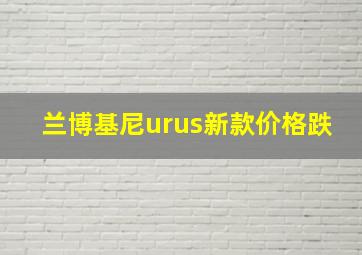 兰博基尼urus新款价格跌